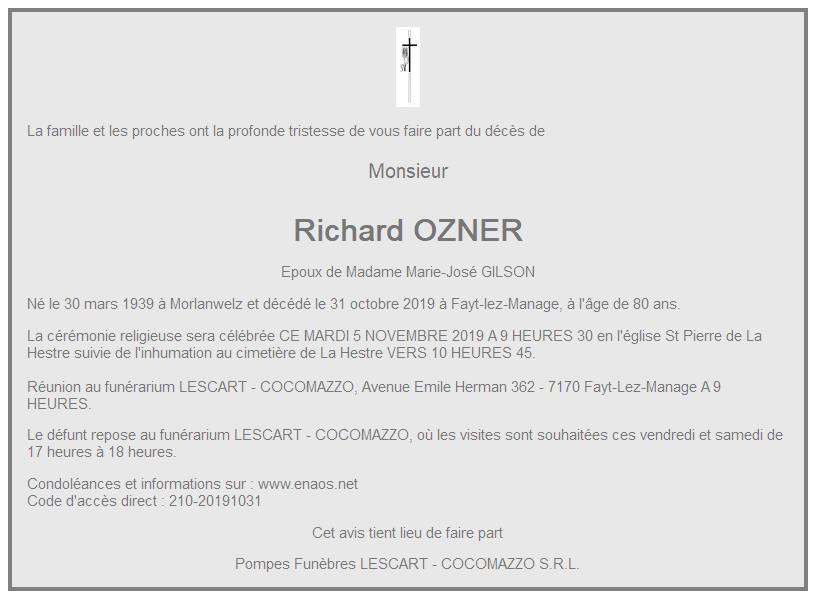 La famille et les proches ont la profonde tristesse de vous faire part du décès de

Monsieur

Richard OZNER

Epoux de Madame Marie-José GILSON

Né le 30 mars 1939 à Morlanwelz et décédé le 31 octobre 2019 à Fayt-lez-Manage, à l'âge de 80 ans.

La cérémonie religieuse sera célébrée CE MARDI 5 NOVEMBRE 2019 A 9 HEURES 30 en l'église St Pierre de La Hestre suivie de l'inhumation au cimetière de La Hestre VERS 10 HEURES 45.

Réunion au funérarium LESCART - COCOMAZZO, Avenue Emile Herman 362 - 7170 Fayt-Lez-Manage A 9 HEURES.

Le défunt repose au funérarium LESCART - COCOMAZZO, où les visites sont souhaitées ces vendredi et samedi de 17 heures à 18 heures.

Condoléances et informations sur : www.enaos.net
Code d'accès direct : 210-20191031

Cet avis tient lieu de faire part

Pompes Funèbres LESCART - COCOMAZZO S.R.L.